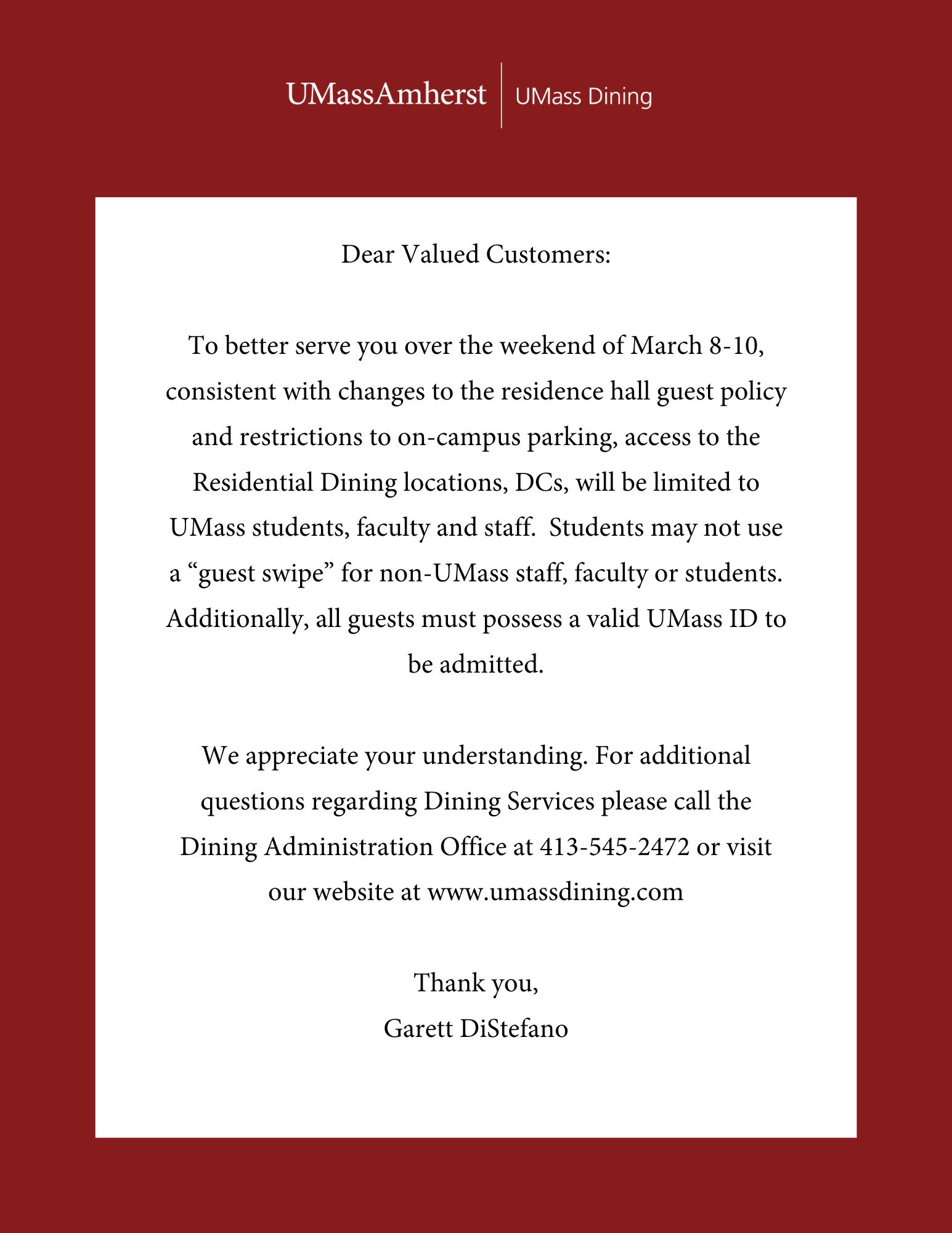 UMassAmherst | UMass Dining

Dear Valued Customers:

To better serve you over the weekend of March 8-10, consistent with changes to the residence hall guest policy and restrictions to on-campus parking, access to the Residential Dining locations, DCs, will be limited to UMass students, faculty and staff. Students may not use a “guest swipe” for non-UMass staff, faculty or students. Additionally, all guests must possess a valid UMass ID to be admitted.

We appreciate your understanding. For additional questions regarding Dining Services please call the Dining Administration Office at 413-545-2472 or visit our website at www.umassdining.com

Thank you,
Garett DiStefano